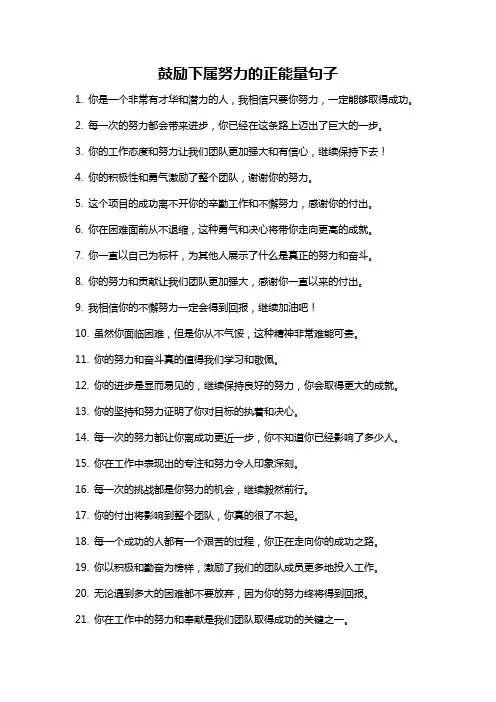 鼓励下属努力的正能量句子

1. 你是一个非常有才华和潜力的人，我相信只要你努力，一定能够取得成功。

2. 每一次的努力都会带来进步，你已经在这条路上迈出了巨大的一步。

3. 你的工作态度和努力让我们团队更加强大和有信心，继续保持下去！

4. 你的积极性和勇气激励了整个团队，谢谢你的努力。

5. 这个项目的成功离不开你的辛勤工作和不懈努力，感谢你的付出。

6. 你在困难面前从不退缩，这种勇气和决心将带你走向更高的成就。

7. 你一直以自己为标杆，为其他人展示了什么是真正的努力和奋斗。

8. 你的努力和贡献让我们团队更加强大，感谢你一直以来的付出。

9. 我相信你的不懈努力一定会得到回报，继续加油吧！

10. 虽然你面临困难，但是你从不气馁，这种精神非常难能可贵。

11. 你的努力和奋斗真的值得我们学习和敬佩。

12. 你的进步是显而易见的，继续保持良好的努力，你会取得更大的成就。

13. 你的坚持和努力证明了你对目标的执着和决心。

14. 每一次的努力都让你离成功更近一步，你不知道你已经影响了多少人。

15. 你在工作中表现出的专注和努力令人印象深刻。

16. 每一次的挑战都是你努力的机会，继续毅然前行。

17. 你的付出将影响到整个团队，你真的很了不起。

18. 每一个成功的人都有一个艰苦的过程，你正在走向你的成功之路。

19. 你以积极和勤奋为榜样，激励了我们的团队成员更多地投入工作。

20. 无论遇到多大的困难都不要放弃，因为你的努力终将得到回报。

21. 你在工作中的努力和奉献是我们团队取得成功的关键之一。